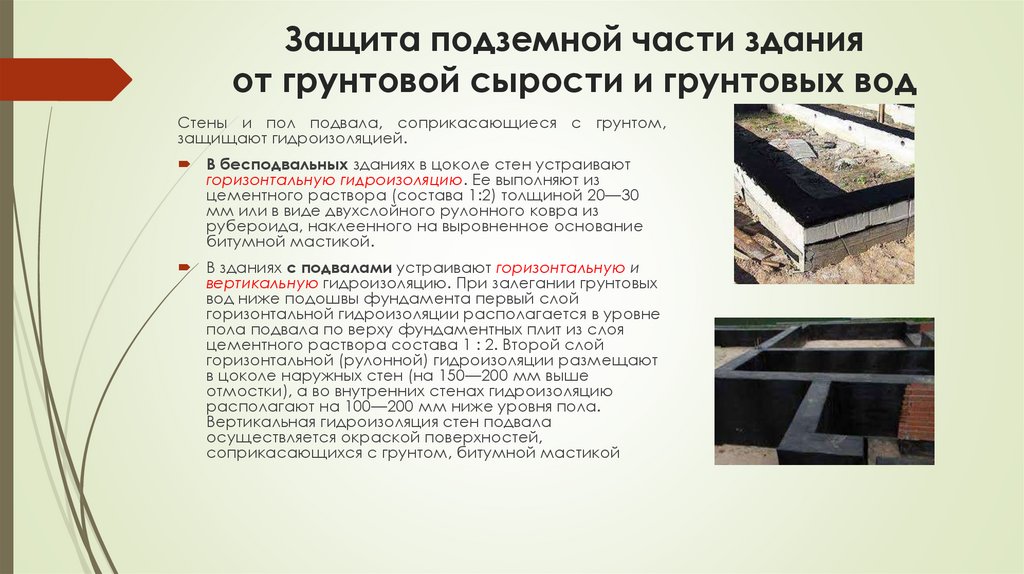 Защита подземной части здания от грунтовой сырости и грунтовых вод

Стены и пол подвала, соприкасающиеся с грунтом, защищают гидроизоляцией.

В бесподвальных зданиях в цоколе стен устраивают горизонтальную гидроизоляцию. Ее выполняют из цементного раствора (состава 1:2) толщиной 20—30 мм или в виде двухслойного рулонного ковра из рубероида, наклеенного на выровненное основание битумной мастикой.

В зданиях с подвалами устраивают горизонтальную и вертикальную гидроизоляцию. При залегании грунтовых вод ниже подошвы фундамента первый слой горизонтальной гидроизоляции располагается в уровне пола подвала по верху фундаментных плит из слоя цементного раствора состава 1 : 2. Второй слой горизонтальной (рулонной) гидроизоляции размещают в цоколе наружных стен (на 150—200 мм выше отмостки), а во внутренних стенах гидроизоляцию располагают на 100—200 мм ниже уровня пола. Вертикальная гидроизоляция стен подвала осуществляется окраской поверхностей, соприкасающихся с грунтом, битумной мастикой